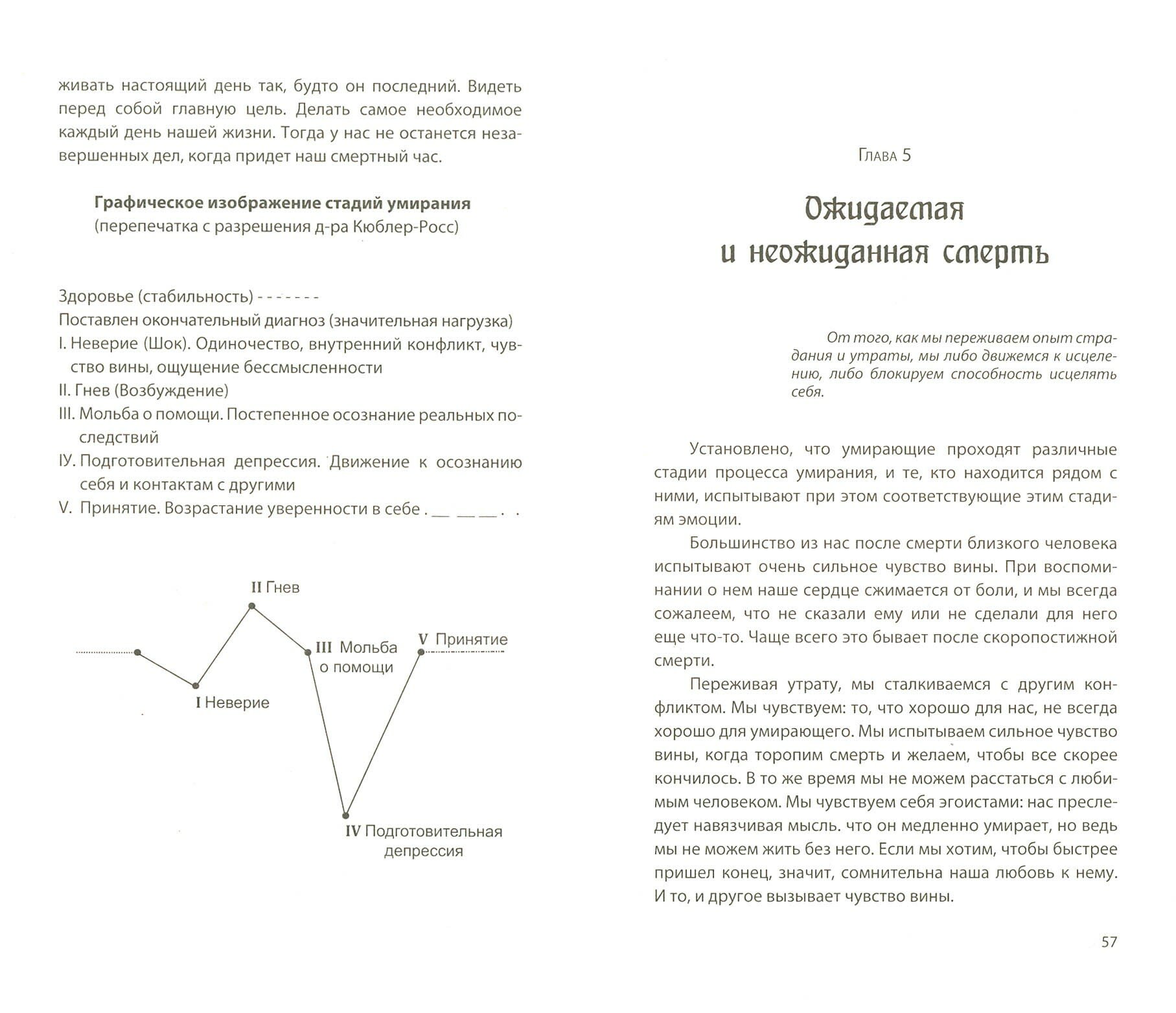 живать настоящий день так, будто он последний. Видеть перед собой главную цель. Делать самое необходимое каждый день нашей жизни. Тогда у нас не останется незавершенных дел, когда придет наш смертный час.

Графическое изображение стадий умирания
(перепечатка с разрешения д-ра Кюблер-Росс)

Здоровье (стабильность) - - - - - - -
Поставлен окончательный диагноз (значительная нагрузка)
I. Неверие (Шок). Одиночество, внутренний конфликт, чувство вины, ощущение бессмысленности
II. Гнев (Возбуждение)
III. Мольба о помощи. Постепенное осознание реальных последствий
IУ. Подготовительная депрессия. Движение к осознанию себя и контактам с другими
V. Принятие. Возрастание уверенности в себе . __ __ __ . .

II Гнев
III Мольба о помощи
V Принятие
I Неверие
IV Подготовительная депрессия

Глава 5

Ожидаемая и неожиданная смерть

От того, как мы переживаем опыт страдания и утраты, мы либо движемся к исцелению, либо блокируем способность исцелять себя.

Установлено, что умирающие проходят различные стадии процесса умирания, и те, кто находится рядом с ними, испытывают при этом соответствующие этим стадиям эмоции.

Большинство из нас после смерти близкого человека испытывают очень сильное чувство вины. При воспоминании о нем наше сердце сжимается от боли, и мы всегда сожалеем, что не сказали ему или не сделали для него еще что-то. Чаще всего это бывает после скоропостижной смерти.

Переживая утрату, мы сталкиваемся с другим конфликтом. Мы чувствуем: то, что хорошо для нас, не всегда хорошо для умирающего. Мы испытываем сильное чувство вины, когда торопим смерть и желаем, чтобы все скорее кончилось. В то же время мы не можем расстаться с любимым человеком. Мы чувствуем себя эгоистами: нас преследует навязчивая мысль. что он медленно умирает, но ведь мы не можем жить без него. Если мы хотим, чтобы быстрее пришел конец, значит, сомнительна наша любовь к нему. И то, и другое вызывает чувство вины.

57